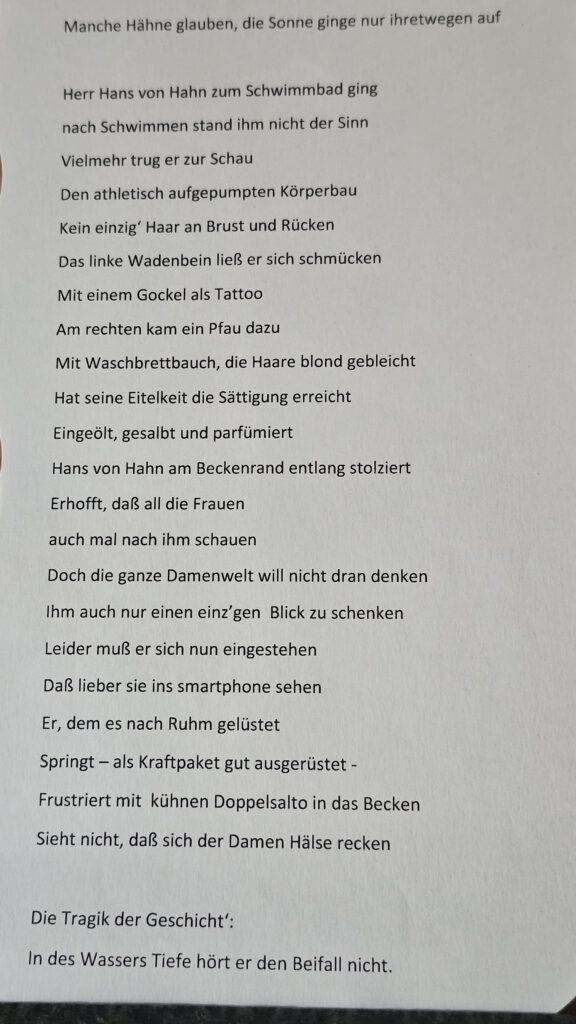 Manche Hähne glauben, die Sonne ginge nur ihretwegen auf

Herr Hans von Hahn zum Schwimmbad ging
nach Schwimmen stand ihm nicht der Sinn
Vielmehr trug er zur Schau
Den athletisch aufgepumpten Körperbau
Kein einzig' Haar an Brust und Rücken
Das linke Wadenbein ließ er sich schmücken
Mit einem Gockel als Tattoo
Am rechten kam ein Pfau dazu
Mit Waschbrettbauch, die Haare blond gebleicht
Hat seine Eitelkeit die Sättigung erreicht
Eingeölt, gesalbt und parfümiert
Hans von Hahn am Beckenrand entlang stolziert
Erhofft, daß all die Frauen
auch mal nach ihm schauen
Doch die ganze Damenwelt will nicht dran denken
Ihm auch nur einen einz'gen Blick zu schenken
Leider muß er sich nun eingestehen
Daß lieber sie ins smartphone sehen
Er, dem es nach Ruhm gelüstet
Springt – als Kraftpaket gut ausgerüstet -
Frustriert mit kühnen Doppelsalto in das Becken
Sieht nicht, daß sich der Damen Hälse recken

Die Tragik der Geschicht':
In des Wassers Tiefe hört er den Beifall nicht.